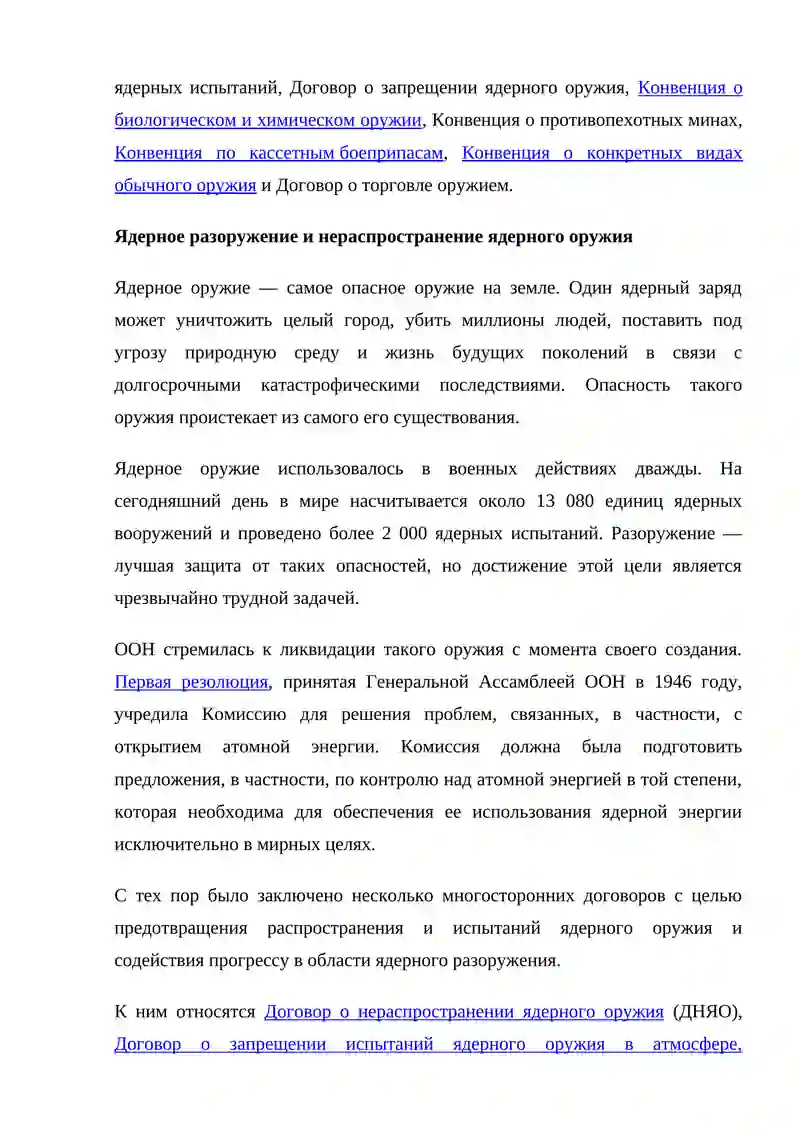 ядерных испытаний, Договор о запрещении ядерного оружия, Конвенция о биологическом и химическом оружии, Конвенция о противопехотных минах, Конвенция по кассетным боеприпасам, Конвенция о конкретных видах обычного оружия и Договор о торговле оружием.

Ядерное разоружение и нераспространение ядерного оружия

Ядерное оружие — самое опасное оружие на земле. Один ядерный заряд может уничтожить целый город, убить миллионы людей, поставить под угрозу природную среду и жизнь будущих поколений в связи с долгосрочными катастрофическими последствиями. Опасность такого оружия проистекает из самого его существования.

Ядерное оружие использовалось в военных действиях дважды. На сегодняшний день в мире насчитывается около 13 080 единиц ядерных вооружений и проведено более 2 000 ядерных испытаний. Разоружение — лучшая защита от таких опасностей, но достижение этой цели является чрезвычайно трудной задачей.

ООН стремилась к ликвидации такого оружия с момента своего создания. Первая резолюция, принятая Генеральной Ассамблеей ООН в 1946 году, учредила Комиссию для решения проблем, связанных, в частности, с открытием атомной энергии. Комиссия должна была подготовить предложения, в частности, по контролю над атомной энергией в той степени, которая необходима для обеспечения ее использования ядерной энергии исключительно в мирных целях.

С тех пор было заключено несколько многосторонних договоров с целью предотвращения распространения и испытаний ядерного оружия и содействия прогрессу в области ядерного разоружения.

К ним относятся Договор о нераспространении ядерного оружия (ДНЯО), Договор о запрещении испытаний ядерного оружия в атмосфере,